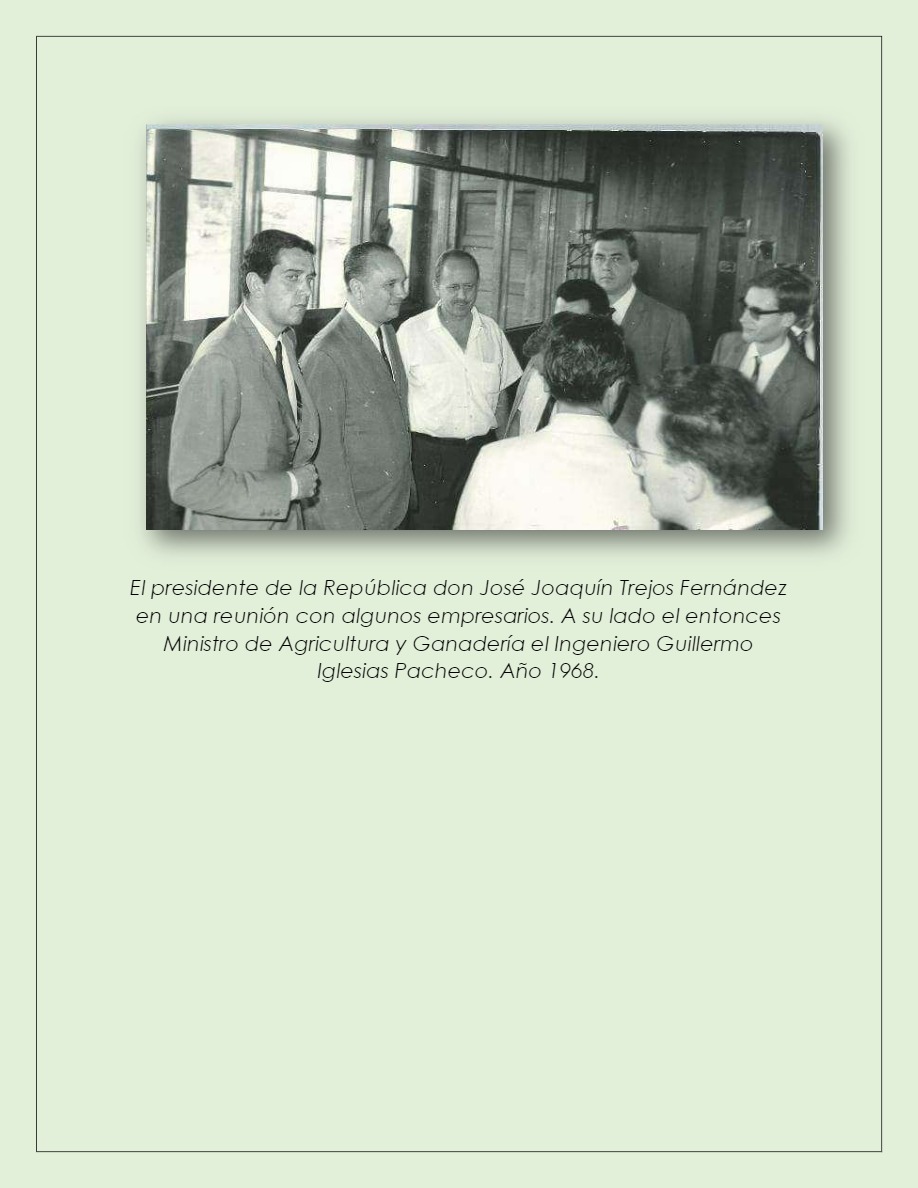 El presidente de la República don José Joaquín Trejos Fernández en una reunión con algunos empresarios. A su lado el entonces Ministro de Agricultura y Ganadería el Ingeniero Guillermo Iglesias Pacheco. Año 1968.